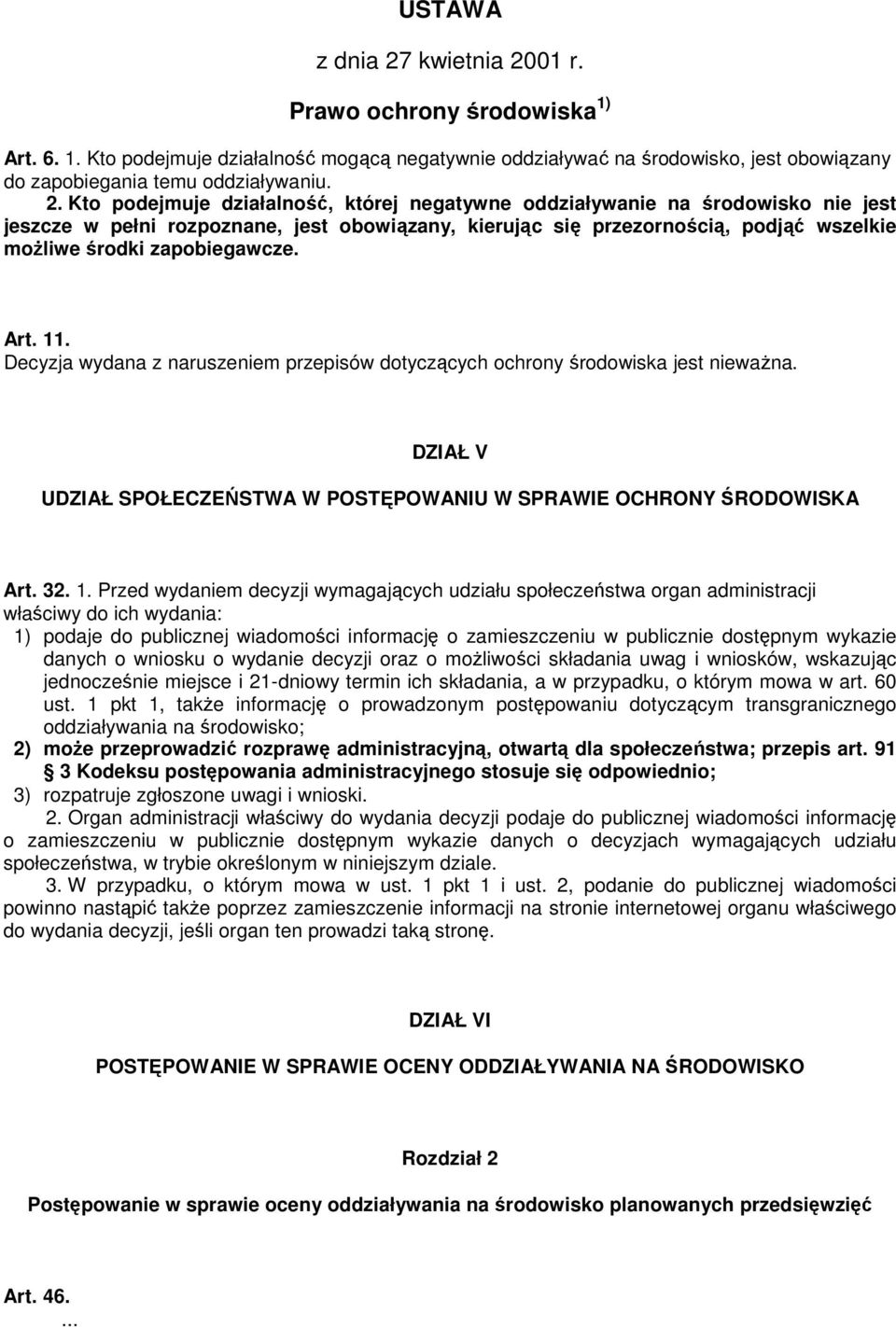 USTAWA

z dnia 27 kwietnia 2001 r.

Prawo ochrony środowiska $^{1)}$

Art. 6. 1. Kto podejmuje działalność mogącą negatywnie oddziaływać na środowisko, jest obowiązany do zapobiegania temu oddziaływaniu.

2. Kto podejmuje działalność, której negatywne oddziaływanie na środowisko nie jest jeszcze w pełni rozpoznane, jest obowiązany, kierując się przezornością, podjąć wszelkie możliwe środki zapobiegawcze.

Art. 11.
Decyzja wydana z naruszeniem przepisów dotyczących ochrony środowiska jest nieważna.

DZIAŁ V

UDZIAŁ SPOŁECZEŃSTWA W POSTĘPOWANIU W SPRAWIE OCHRONY ŚRODOWISKA

Art. 32. 1. Przed wydaniem decyzji wymagających udziału społeczeństwa organ administracji właściwy do ich wydania:
1) podaje do publicznej wiadomości informację o zamieszczeniu w publicznie dostępnym wykazie danych o wniosku o wydanie decyzji oraz o możliwości składania uwag i wniosków, wskazując jednocześnie miejsce i 21-dniowy termin ich składania, a w przypadku, o którym mowa w art. 60 ust. 1 pkt 1, także informację o prowadzonym postępowaniu dotyczącym transgranicznego oddziaływania na środowisko;
2) może przeprowadzić rozprawę administracyjną, otwartą dla społeczeństwa; przepis art. 91 § 3 Kodeksu postępowania administracyjnego stosuje się odpowiednio;
3) rozpatruje zgłoszone uwagi i wnioski.

2. Organ administracji właściwy do wydania decyzji podaje do publicznej wiadomości informację o zamieszczeniu w publicznie dostępnym wykazie danych o decyzjach wymagających udziału społeczeństwa, w trybie określonym w niniejszym dziale.

3. W przypadku, o którym mowa w ust. 1 pkt 1 i ust. 2, podanie do publicznej wiadomości powinno nastąpić także poprzez zamieszczenie informacji na stronie internetowej organu właściwego do wydania decyzji, jeśli organ ten prowadzi taką stronę.

DZIAŁ VI

POSTĘPOWANIE W SPRAWIE OCENY ODDZIAŁYWANIA NA ŚRODOWISKO

Rozdział 2

Postępowanie w sprawie oceny oddziaływania na środowisko planowanych przedsięwzięć

Art. 46.
...